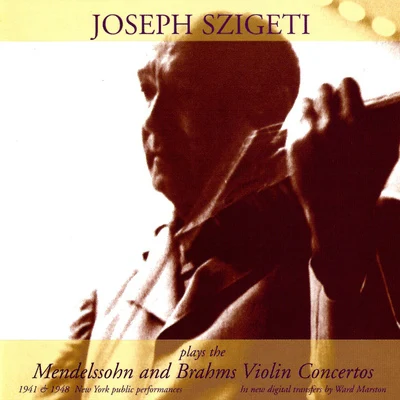 JOSEPH SZIGETI

plays the
Mendelssohn and Brahms Violin Concertos

1941 & 1948 New York public performances

In new digital transfers by Ward Marston